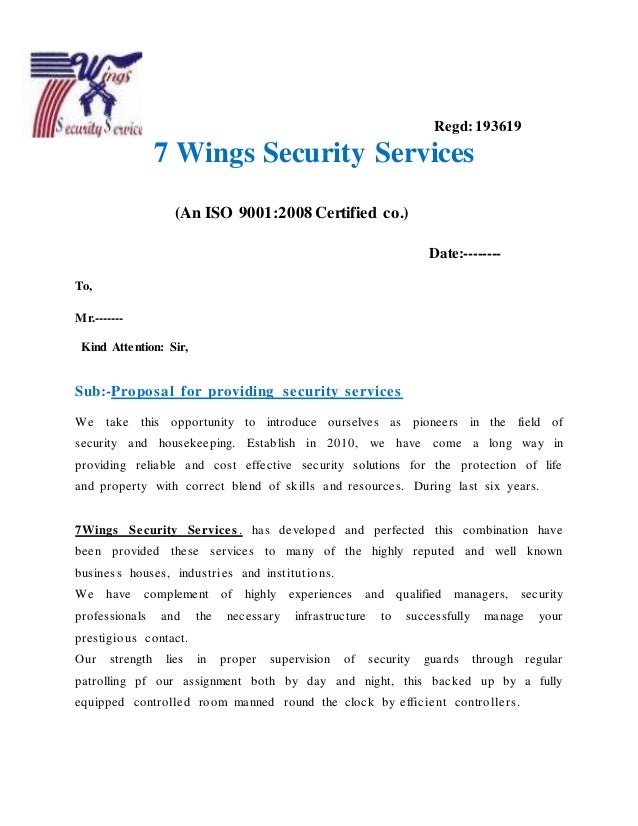 7 Wings
Security Service

Regd: 193619

7 Wings Security Services

(An ISO 9001:2008 Certified co.)

Date:--------

To,

Mr.-------

Kind Attention: Sir,

Sub:-Proposal for providing security services

We take this opportunity to introduce ourselves as pioneers in the field of security and housekeeping. Establish in 2010, we have come a long way in providing reliable and cost effective security solutions for the protection of life and property with correct blend of skills and resources. During last six years.

7Wings Security Services. has developed and perfected this combination have been provided these services to many of the highly reputed and well known business houses, industries and institutions.
We have complement of highly experiences and qualified managers, security professionals and the necessary infrastructure to successfully manage your prestigious contact.
Our strength lies in proper supervision of security guards through regular patrolling pf our assignment both by day and night, this backed up by a fully equipped controlled room manned round the clock by efficient controllers.